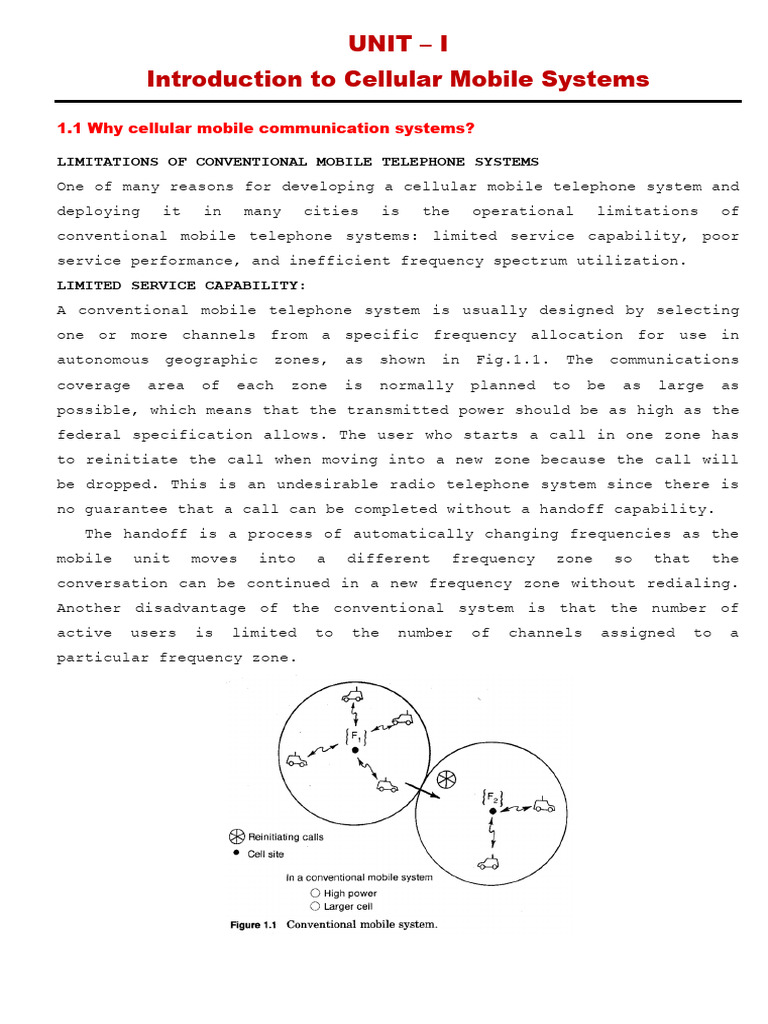 UNIT – I

Introduction to Cellular Mobile Systems

1.1 Why cellular mobile communication systems?

LIMITATIONS OF CONVENTIONAL MOBILE TELEPHONE SYSTEMS

One of many reasons for developing a cellular mobile telephone system and deploying it in many cities is the operational limitations of conventional mobile telephone systems: limited service capability, poor service performance, and inefficient frequency spectrum utilization.

LIMITED SERVICE CAPABILITY:

A conventional mobile telephone system is usually designed by selecting one or more channels from a specific frequency allocation for use in autonomous geographic zones, as shown in Fig.1.1. The communications coverage area of each zone is normally planned to be as large as possible, which means that the transmitted power should be as high as the federal specification allows. The user who starts a call in one zone has to reinitiate the call when moving into a new zone because the call will be dropped. This is an undesirable radio telephone system since there is no guarantee that a call can be completed without a handoff capability.

The handoff is a process of automatically changing frequencies as the mobile unit moves into a different frequency zone so that the conversation can be continued in a new frequency zone without redialing. Another disadvantage of the conventional system is that the number of active users is limited to the number of channels assigned to a particular frequency zone.

$\{F_1\}$

$\{F_2\}$

Reinitiating calls
Cell site
In a conventional mobile system
High power
Larger cell

Figure 1.1 Conventional mobile system.